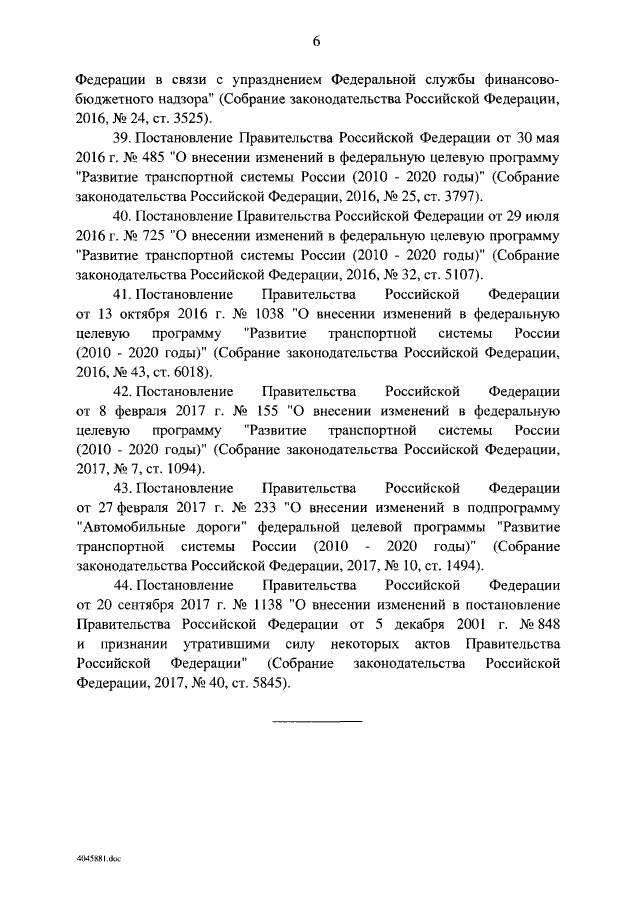 6

Федерации в связи с упразднением Федеральной службы финансово-бюджетного надзора" (Собрание законодательства Российской Федерации, 2016, № 24, ст. 3525).

39. Постановление Правительства Российской Федерации от 30 мая 2016 г. № 485 "О внесении изменений в федеральную целевую программу "Развитие транспортной системы России (2010 - 2020 годы)" (Собрание законодательства Российской Федерации, 2016, № 25, ст. 3797).

40. Постановление Правительства Российской Федерации от 29 июля 2016 г. № 725 "О внесении изменений в федеральную целевую программу "Развитие транспортной системы России (2010 - 2020 годы)" (Собрание законодательства Российской Федерации, 2016, № 32, ст. 5107).

41. Постановление Правительства Российской Федерации от 13 октября 2016 г. № 1038 "О внесении изменений в федеральную целевую программу "Развитие транспортной системы России (2010 - 2020 годы)" (Собрание законодательства Российской Федерации, 2016, № 43, ст. 6018).

42. Постановление Правительства Российской Федерации от 8 февраля 2017 г. № 155 "О внесении изменений в федеральную целевую программу "Развитие транспортной системы России (2010 - 2020 годы)" (Собрание законодательства Российской Федерации, 2017, № 7, ст. 1094).

43. Постановление Правительства Российской Федерации от 27 февраля 2017 г. № 233 "О внесении изменений в подпрограмму "Автомобильные дороги" федеральной целевой программы "Развитие транспортной системы России (2010 - 2020 годы)" (Собрание законодательства Российской Федерации, 2017, № 10, ст. 1494).

44. Постановление Правительства Российской Федерации от 20 сентября 2017 г. № 1138 "О внесении изменений в постановление Правительства Российской Федерации от 5 декабря 2001 г. № 848 и признании утратившими силу некоторых актов Правительства Российской Федерации" (Собрание законодательства Российской Федерации, 2017, № 40, ст. 5845).

4045881.doc